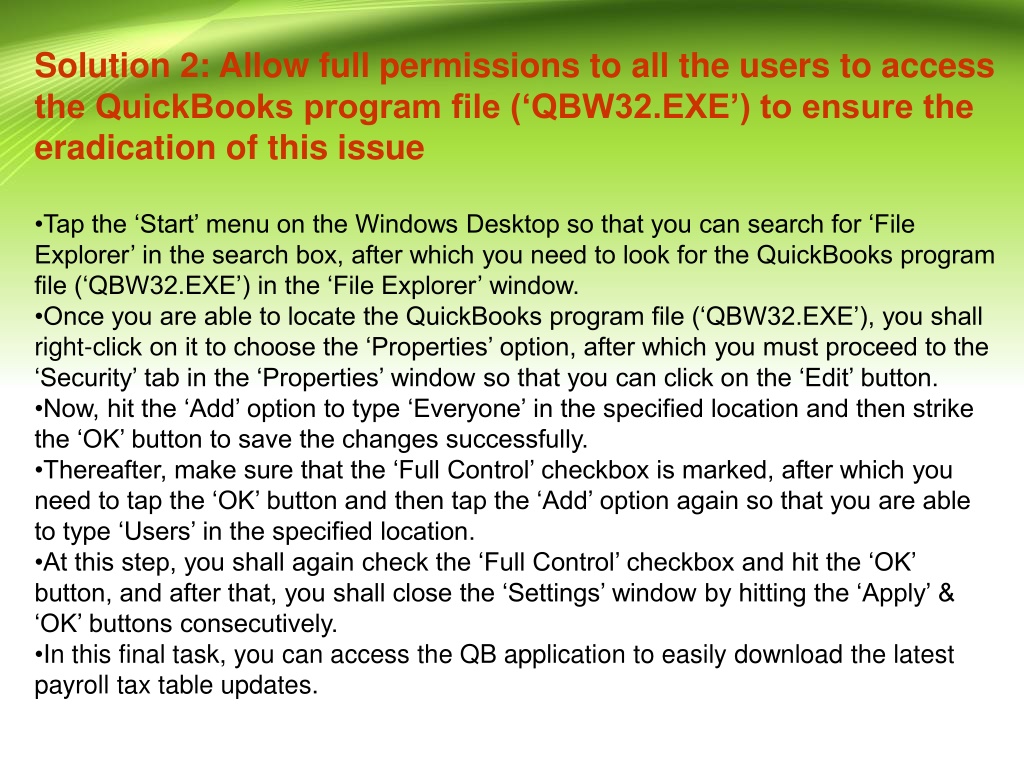 Solution 2: Allow full permissions to all the users to access the QuickBooks program file (‘QBW32.EXE’) to ensure the eradication of this issue

•Tap the ‘Start’ menu on the Windows Desktop so that you can search for ‘File Explorer’ in the search box, after which you need to look for the QuickBooks program file (‘QBW32.EXE’) in the ‘File Explorer’ window.
•Once you are able to locate the QuickBooks program file (‘QBW32.EXE’), you shall right-click on it to choose the ‘Properties’ option, after which you must proceed to the ‘Security’ tab in the ‘Properties’ window so that you can click on the ‘Edit’ button.
•Now, hit the ‘Add’ option to type ‘Everyone’ in the specified location and then strike the ‘OK’ button to save the changes successfully.
•Thereafter, make sure that the ‘Full Control’ checkbox is marked, after which you need to tap the ‘OK’ button and then tap the ‘Add’ option again so that you are able to type ‘Users’ in the specified location.
•At this step, you shall again check the ‘Full Control’ checkbox and hit the ‘OK’ button, and after that, you shall close the ‘Settings’ window by hitting the ‘Apply’ & ‘OK’ buttons consecutively.
•In this final task, you can access the QB application to easily download the latest payroll tax table updates.